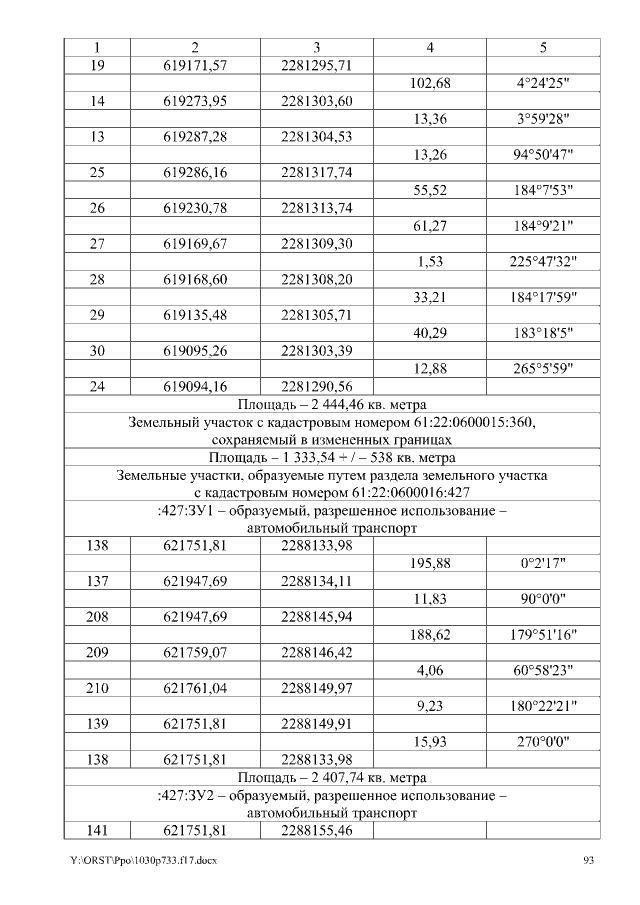 | 1 | 2 | 3 | 4 | 5 |
|---|---|---|---|---|
| 19 | 619171,57 | 2281295,71 | | |
| | | | 102,68 | 4°24'25" |
| 14 | 619273,95 | 2281303,60 | | |
| | | | 13,36 | 3°59'28" |
| 13 | 619287,28 | 2281304,53 | | |
| | | | 13,26 | 94°50'47" |
| 25 | 619286,16 | 2281317,74 | | |
| | | | 55,52 | 184°7'53" |
| 26 | 619230,78 | 2281313,74 | | |
| | | | 61,27 | 184°9'21" |
| 27 | 619169,67 | 2281309,30 | | |
| | | | 1,53 | 225°47'32" |
| 28 | 619168,60 | 2281308,20 | | |
| | | | 33,21 | 184°17'59" |
| 29 | 619135,48 | 2281305,71 | | |
| | | | 40,29 | 183°18'5" |
| 30 | 619095,26 | 2281303,39 | | |
| | | | 12,88 | 265°5'59" |
| 24 | 619094,16 | 2281290,56 | | |
| Площадь – 2 444,46 кв. метра | | | | |
| Земельный участок с кадастровым номером 61:22:0600015:360, сохраняемый в измененных границах | | | | |
| Площадь – 1 333,54 + / – 538 кв. метра | | | | |
| Земельные участки, образуемые путем раздела земельного участка с кадастровым номером 61:22:0600016:427 | | | | |
| :427:ЗУ1 – образуемый, разрешенное использование – автомобильный транспорт | | | | |
| 138 | 621751,81 | 2288133,98 | | |
| | | | 195,88 | 0°2'17" |
| 137 | 621947,69 | 2288134,11 | | |
| | | | 11,83 | 90°0'0" |
| 208 | 621947,69 | 2288145,94 | | |
| | | | 188,62 | 179°51'16" |
| 209 | 621759,07 | 2288146,42 | | |
| | | | 4,06 | 60°58'23" |
| 210 | 621761,04 | 2288149,97 | | |
| | | | 9,23 | 180°22'21" |
| 139 | 621751,81 | 2288149,91 | | |
| | | | 15,93 | 270°0'0" |
| 138 | 621751,81 | 2288133,98 | | |
| Площадь – 2 407,74 кв. метра | | | | |
| :427:ЗУ2 – образуемый, разрешенное использование – автомобильный транспорт | | | | |
| 141 | 621751,81 | 2288155,46 | | |

Y:\ORST\Ppo\1030p733.f17.docx 93